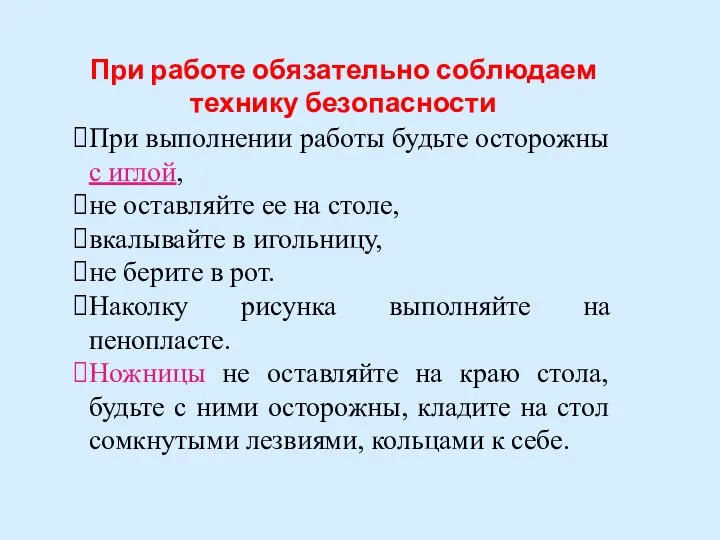 При работе обязательно соблюдаем технику безопасности

При выполнении работы будьте осторожны с иглой,

не оставляйте ее на столе,

вкалывайте в игольницу,

не берите в рот.

Наколку рисунка выполняйте на пенопласте.

Ножницы не оставляйте на краю стола, будьте с ними осторожны, кладите на стол сомкнутыми лезвиями, кольцами к себе.